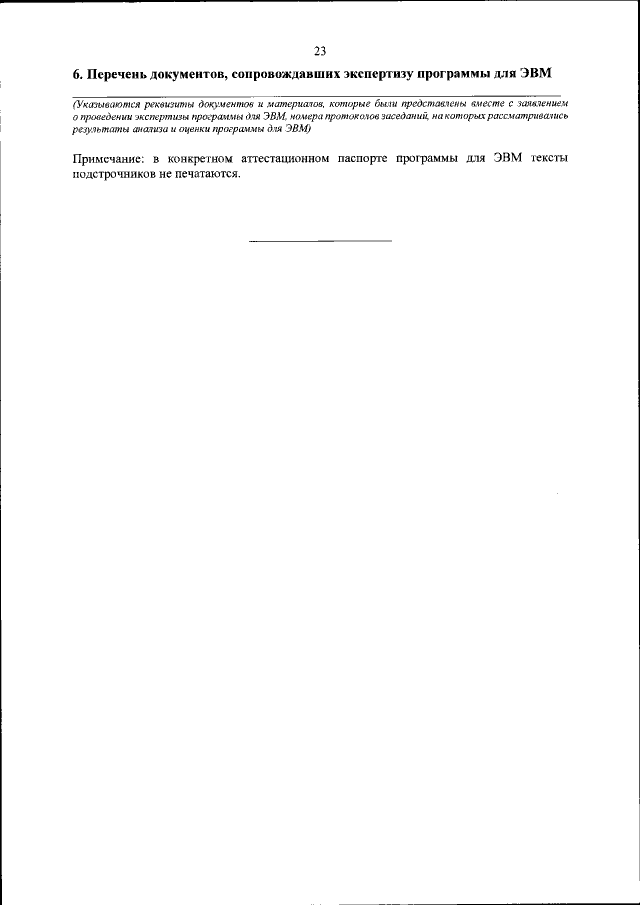 23

6. Перечень документов, сопровождавших экспертизу программы для ЭВМ

(Указываются реквизиты документов и материалов, которые были представлены вместе с заявлением о проведении экспертизы программы для ЭВМ, номера протоколов заседаний, на которых рассматривались результаты анализа и оценки программы для ЭВМ)

Примечание: в конкретном аттестационном паспорте программы для ЭВМ тексты подстрочников не печатаются.